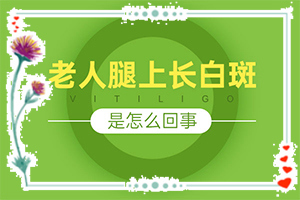 老人腿上长白斑
VITILIGO
是怎么回事